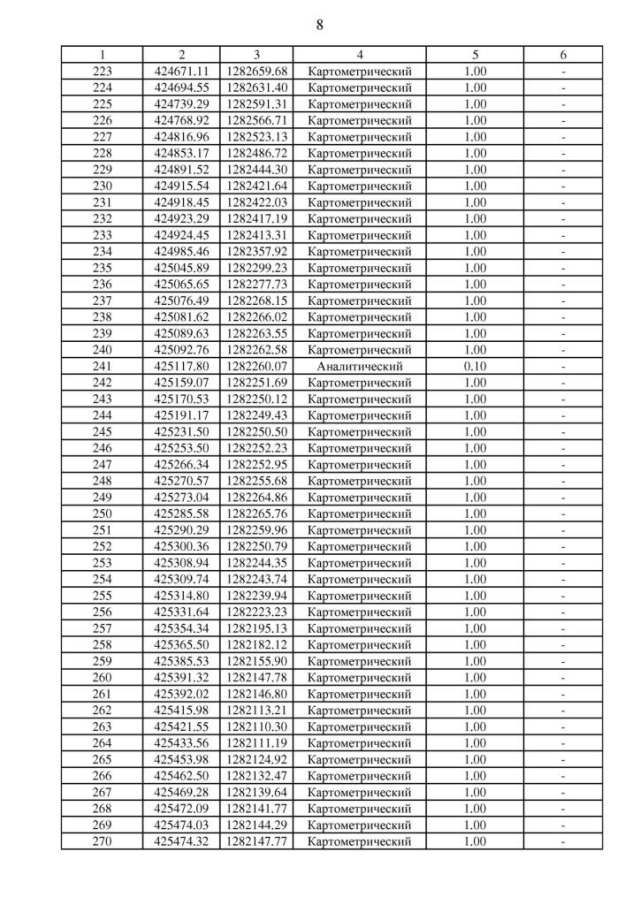 8

| 1 | 2 | 3 | 4 | 5 | 6 |
|---|---|---|---|---|---|
| 223 | 424671.11 | 1282659.68 | Картометрический | 1.00 | - |
| 224 | 424694.55 | 1282631.40 | Картометрический | 1.00 | - |
| 225 | 424739.29 | 1282591.31 | Картометрический | 1.00 | - |
| 226 | 424768.92 | 1282566.71 | Картометрический | 1.00 | - |
| 227 | 424816.96 | 1282523.13 | Картометрический | 1.00 | - |
| 228 | 424853.17 | 1282486.72 | Картометрический | 1.00 | - |
| 229 | 424891.52 | 1282444.30 | Картометрический | 1.00 | - |
| 230 | 424915.54 | 1282421.64 | Картометрический | 1.00 | - |
| 231 | 424918.45 | 1282422.03 | Картометрический | 1.00 | - |
| 232 | 424923.29 | 1282417.19 | Картометрический | 1.00 | - |
| 233 | 424924.45 | 1282413.31 | Картометрический | 1.00 | - |
| 234 | 424985.46 | 1282357.92 | Картометрический | 1.00 | - |
| 235 | 425045.89 | 1282299.23 | Картометрический | 1.00 | - |
| 236 | 425065.65 | 1282277.73 | Картометрический | 1.00 | - |
| 237 | 425076.49 | 1282268.15 | Картометрический | 1.00 | - |
| 238 | 425081.62 | 1282266.02 | Картометрический | 1.00 | - |
| 239 | 425089.63 | 1282263.55 | Картометрический | 1.00 | - |
| 240 | 425092.76 | 1282262.58 | Картометрический | 1.00 | - |
| 241 | 425117.80 | 1282260.07 | Аналитический | 0.10 | - |
| 242 | 425159.07 | 1282251.69 | Картометрический | 1.00 | - |
| 243 | 425170.53 | 1282250.12 | Картометрический | 1.00 | - |
| 244 | 425191.17 | 1282249.43 | Картометрический | 1.00 | - |
| 245 | 425231.50 | 1282250.50 | Картометрический | 1.00 | - |
| 246 | 425253.50 | 1282252.23 | Картометрический | 1.00 | - |
| 247 | 425266.34 | 1282252.95 | Картометрический | 1.00 | - |
| 248 | 425270.57 | 1282255.68 | Картометрический | 1.00 | - |
| 249 | 425273.04 | 1282264.86 | Картометрический | 1.00 | - |
| 250 | 425285.58 | 1282265.76 | Картометрический | 1.00 | - |
| 251 | 425290.29 | 1282259.96 | Картометрический | 1.00 | - |
| 252 | 425300.36 | 1282250.79 | Картометрический | 1.00 | - |
| 253 | 425308.94 | 1282244.35 | Картометрический | 1.00 | - |
| 254 | 425309.74 | 1282243.74 | Картометрический | 1.00 | - |
| 255 | 425314.80 | 1282239.94 | Картометрический | 1.00 | - |
| 256 | 425331.64 | 1282223.23 | Картометрический | 1.00 | - |
| 257 | 425354.34 | 1282195.13 | Картометрический | 1.00 | - |
| 258 | 425365.50 | 1282182.12 | Картометрический | 1.00 | - |
| 259 | 425385.53 | 1282155.90 | Картометрический | 1.00 | - |
| 260 | 425391.32 | 1282147.78 | Картометрический | 1.00 | - |
| 261 | 425392.02 | 1282146.80 | Картометрический | 1.00 | - |
| 262 | 425415.98 | 1282113.21 | Картометрический | 1.00 | - |
| 263 | 425421.55 | 1282110.30 | Картометрический | 1.00 | - |
| 264 | 425433.56 | 1282111.19 | Картометрический | 1.00 | - |
| 265 | 425453.98 | 1282124.92 | Картометрический | 1.00 | - |
| 266 | 425462.50 | 1282132.47 | Картометрический | 1.00 | - |
| 267 | 425469.28 | 1282139.64 | Картометрический | 1.00 | - |
| 268 | 425472.09 | 1282141.77 | Картометрический | 1.00 | - |
| 269 | 425474.03 | 1282144.29 | Картометрический | 1.00 | - |
| 270 | 425474.32 | 1282147.77 | Картометрический | 1.00 | - |